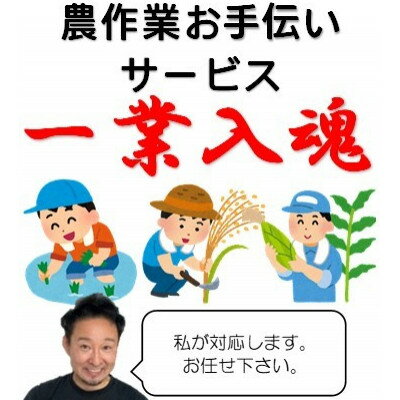 農作業お手伝い
サービス

一業入魂

私が対応します。
お任せ下さい。